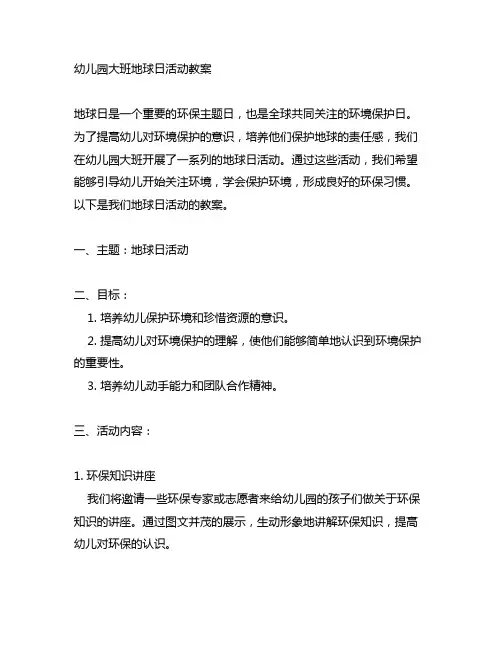 幼儿园大班地球日活动教案

地球日是一个重要的环保主题日，也是全球共同关注的环境保护日。为了提高幼儿对环境保护的意识，培养他们保护地球的责任感，我们在幼儿园大班开展了一系列的地球日活动。通过这些活动，我们希望能够引导幼儿开始关注环境，学会保护环境，形成良好的环保习惯。以下是我们地球日活动的教案。

一、主题：地球日活动

二、目标：

1. 培养幼儿保护环境和珍惜资源的意识。

2. 提高幼儿对环境保护的理解，使他们能够简单地认识到环境保护的重要性。

3. 培养幼儿动手能力和团队合作精神。

三、活动内容：

1. 环保知识讲座

我们将邀请一些环保专家或志愿者来给幼儿园的孩子们做关于环保知识的讲座。通过图文并茂的展示，生动形象地讲解环保知识，提高幼儿对环保的认识。